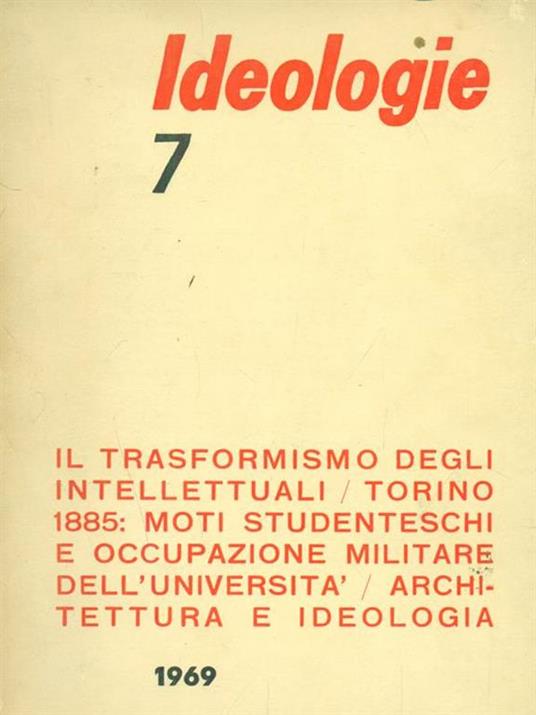 Ideologie

7

IL TRASFORMISMO DEGLI INTELLETTUALI / TORINO 1885: MOTI STUDENTESCHI E OCCUPAZIONE MILITARE DELL'UNIVERSITA' / ARCHITETTURA E IDEOLOGIA

1969